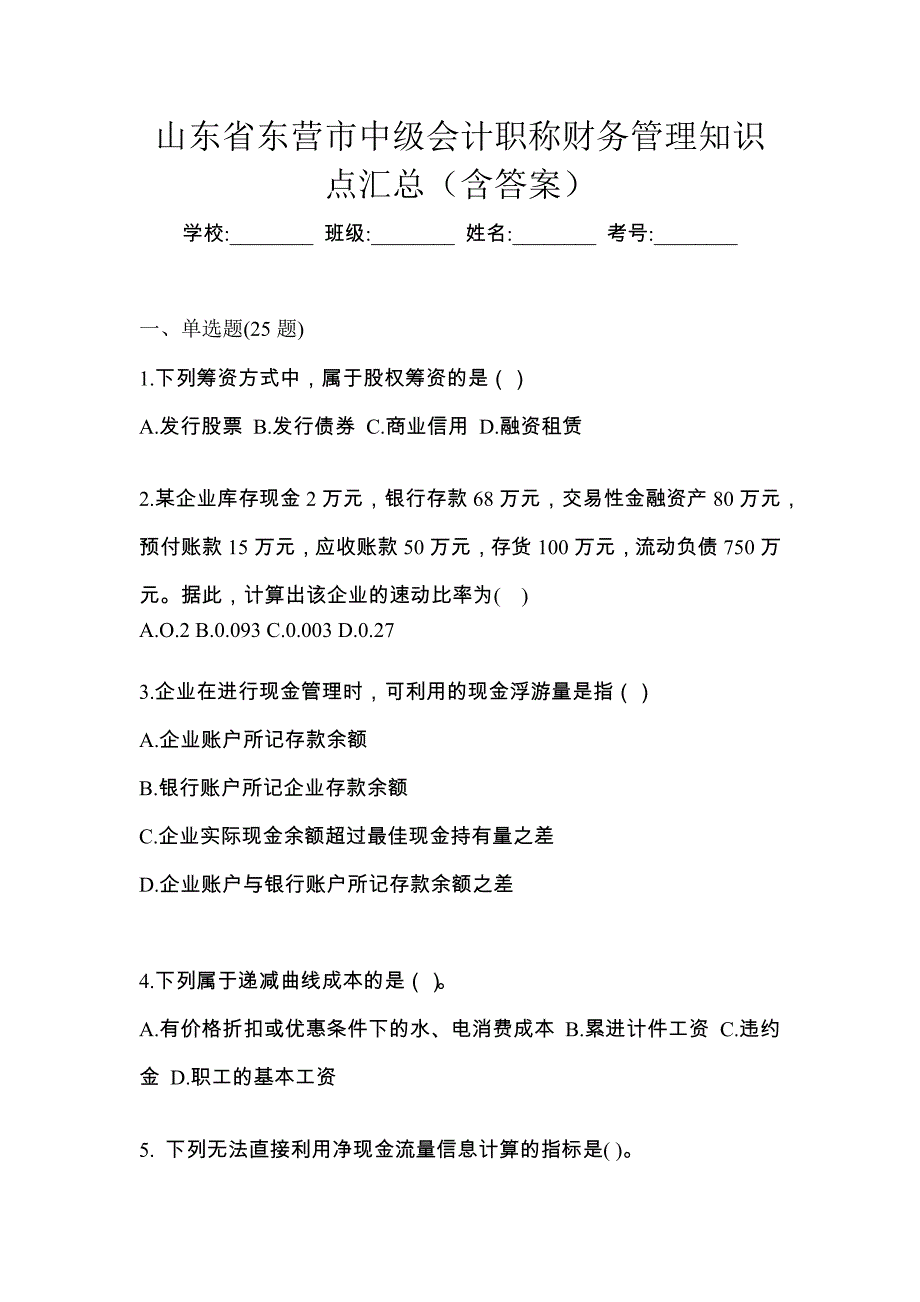 山东省东营市中级会计职称财务管理知识点汇总（含答案）

学校:________ 班级:________ 姓名:________ 考号:________

一、单选题(25 题)

1.下列筹资方式中，属于股权筹资的是（ ）

A.发行股票 B.发行债券 C.商业信用 D.融资租赁

2.某企业库存现金 2 万元，银行存款 68 万元，交易性金融资产 80 万元，预付账款 15 万元，应收账款 50 万元，存货 100 万元，流动负债 750 万元。据此，计算出该企业的速动比率为( )

A.O.2 B.0.093 C.0.003 D.0.27

3.企业在进行现金管理时，可利用的现金浮游量是指（ ）

A.企业账户所记存款余额

B.银行账户所记企业存款余额

C.企业实际现金余额超过最佳现金持有量之差

D.企业账户与银行账户所记存款余额之差

4.下列属于递减曲线成本的是（ )。

A.有价格折扣或优惠条件下的水、电消费成本 B.累进计件工资 C.违约金 D.职工的基本工资

5. 下列无法直接利用净现金流量信息计算的指标是( )。